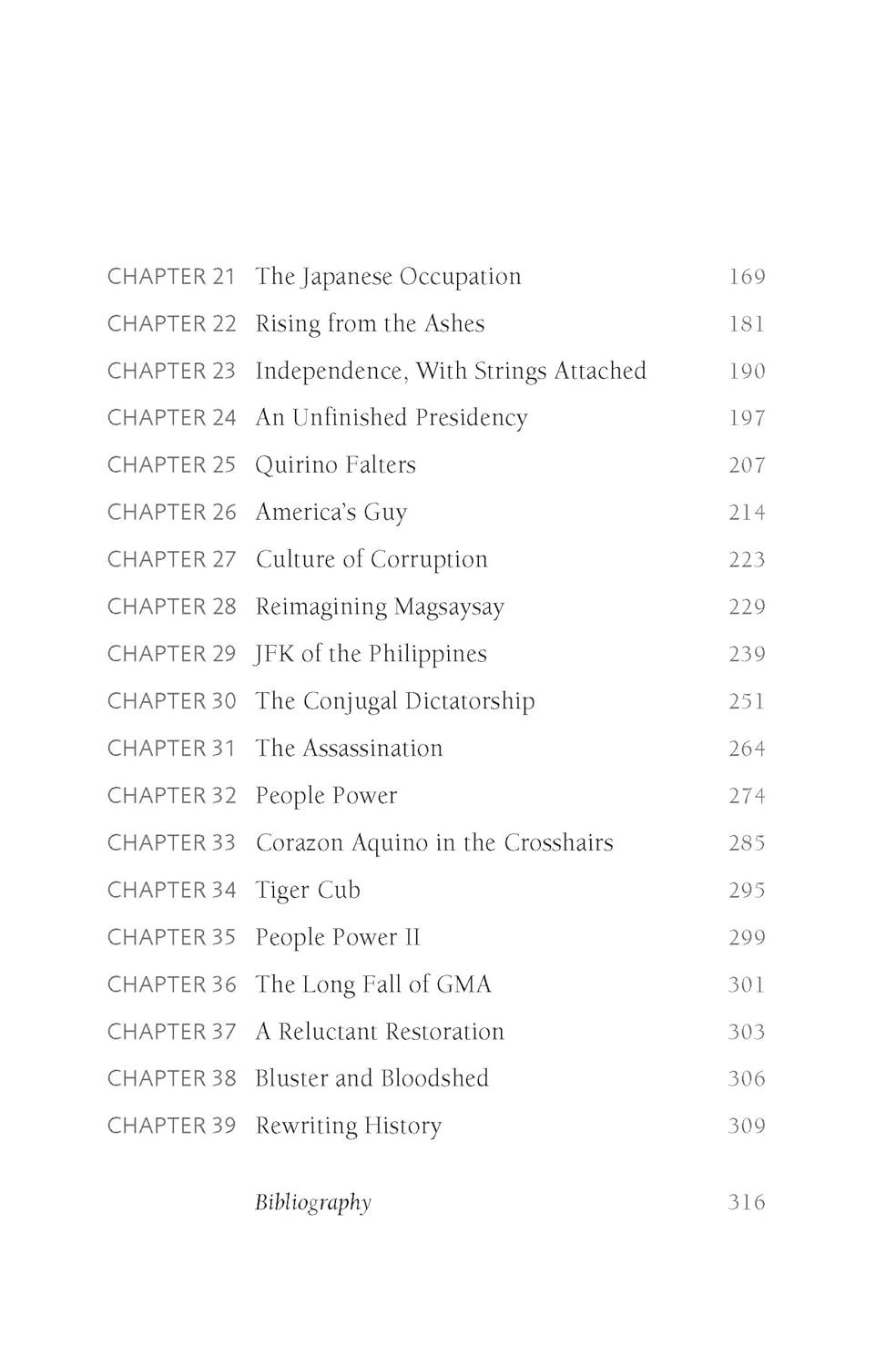 CHAPTER 21 The Japanese Occupation 169
CHAPTER 22 Rising from the Ashes 181
CHAPTER 23 Independence, With Strings Attached 190
CHAPTER 24 An Unfinished Presidency 197
CHAPTER 25 Quirino Falters 207
CHAPTER 26 America's Guy 214
CHAPTER 27 Culture of Corruption 223
CHAPTER 28 Reimagining Magsaysay 229
CHAPTER 29 JFK of the Philippines 239
CHAPTER 30 The Conjugal Dictatorship 251
CHAPTER 31 The Assassination 264
CHAPTER 32 People Power 274
CHAPTER 33 Corazon Aquino in the Crosshairs 285
CHAPTER 34 Tiger Cub 295
CHAPTER 35 People Power II 299
CHAPTER 36 The Long Fall of GMA 301
CHAPTER 37 A Reluctant Restoration 303
CHAPTER 38 Bluster and Bloodshed 306
CHAPTER 39 Rewriting History 309

Bibliography 316